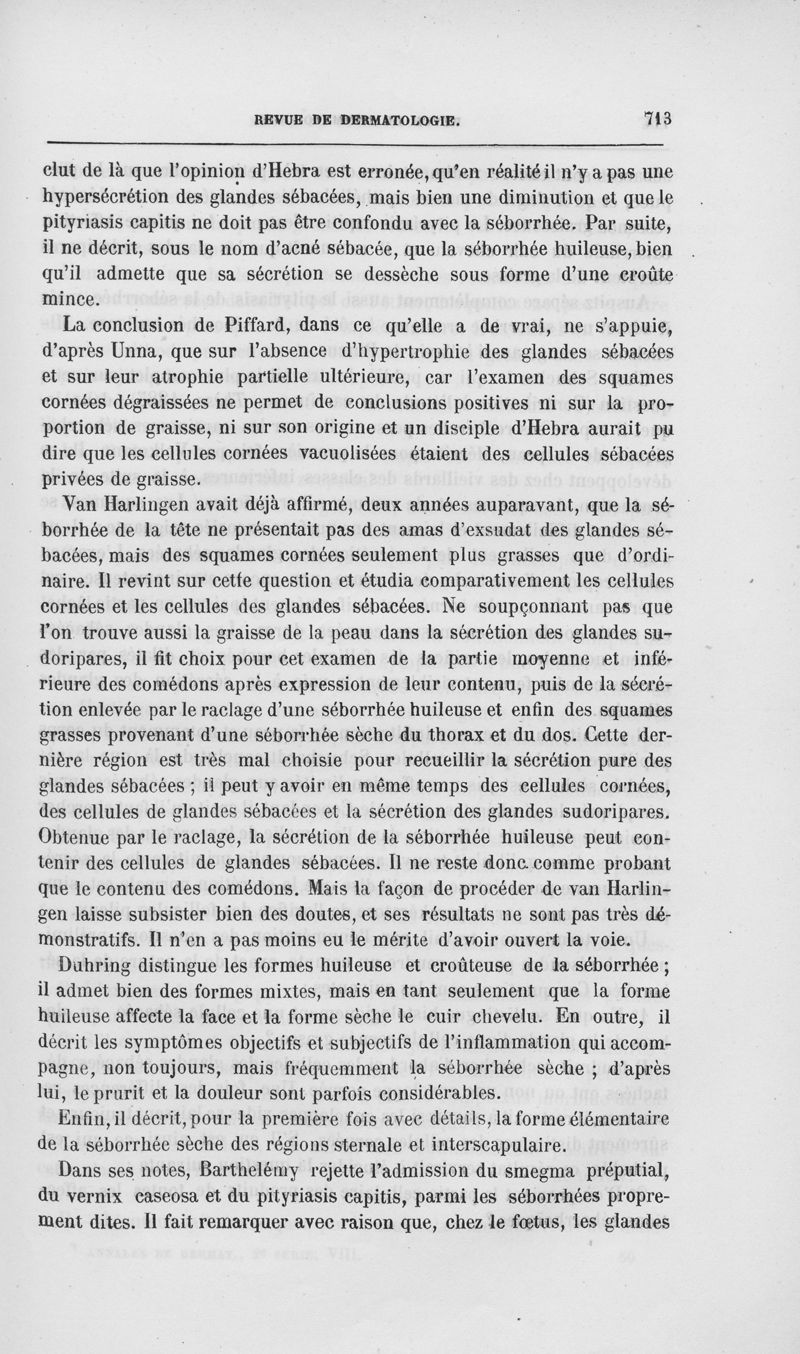 REVUE DE DERMATOLOGIE. 713

clut de là que l'opinion d'Hebra est erronée, qu'en réalité il n'y a pas une hypersécrétion des glandes sébacées, mais bien une diminution et que le pityriasis capitis ne doit pas être confondu avec la séborrhée. Par suite, il ne décrit, sous le nom d'acné sébacée, que la séborrhée huileuse, bien qu'il admette que sa sécrétion se dessèche sous forme d'une croûte mince.

La conclusion de Piffard, dans ce qu'elle a de vrai, ne s'appuie, d'après Unna, que sur l'absence d'hypertrophie des glandes sébacées et sur leur atrophie partielle ultérieure, car l'examen des squames cornées dégraissées ne permet de conclusions positives ni sur la proportion de graisse, ni sur son origine et un disciple d'Hebra aurait pu dire que les cellules cornées vacuolisées étaient des cellules sébacées privées de graisse.

Van Harlingen avait déjà affirmé, deux années auparavant, que la séborrhée de la tête ne présentait pas des amas d'exsudat des glandes sébacées, mais des squames cornées seulement plus grasses que d'ordinaire. Il revint sur cette question et étudia comparativement les cellules cornées et les cellules des glandes sébacées. Ne soupçonnant pas que l'on trouve aussi la graisse de la peau dans la sécrétion des glandes sudoripares, il fit choix pour cet examen de la partie moyenne et inférieure des comédons après expression de leur contenu, puis de la sécrétion enlevée par le raclage d'une séborrhée huileuse et enfin des squames grasses provenant d'une séborrhée sèche du thorax et du dos. Cette dernière région est très mal choisie pour recueillir la sécrétion pure des glandes sébacées ; il peut y avoir en même temps des cellules cornées, des cellules de glandes sébacées et la sécrétion des glandes sudoripares. Obtenue par le raclage, la sécrétion de la séborrhée huileuse peut contenir des cellules de glandes sébacées. Il ne reste donc comme probant que le contenu des comédons. Mais la façon de procéder de van Harlingen laisse subsister bien des doutes, et ses résultats ne sont pas très démonstratifs. Il n'en a pas moins eu le mérite d'avoir ouvert la voie.

Duhring distingue les formes huileuse et croûteuse de la séborrhée ; il admet bien des formes mixtes, mais en tant seulement que la forme huileuse affecte la face et la forme sèche le cuir chevelu. En outre, il décrit les symptômes objectifs et subjectifs de l'inflammation qui accompagne, non toujours, mais fréquemment la séborrhée sèche ; d'après lui, le prurit et la douleur sont parfois considérables.

Enfin, il décrit, pour la première fois avec détails, la forme élémentaire de la séborrhée sèche des régions sternale et interscapulaire.

Dans ses notes, Barthelémy rejette l'admission du smegma préputial, du vernix caseosa et du pityriasis capitis, parmi les séborrhées proprement dites. Il fait remarquer avec raison que, chez le fœtus, les glandes